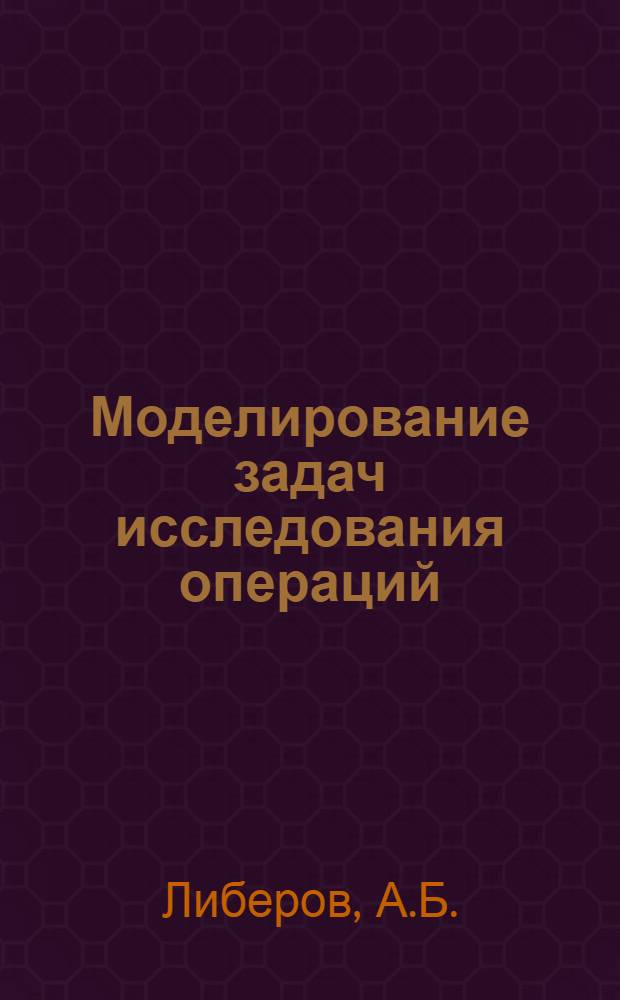 Моделирование задач исследования операций

Либеров, А.Б.